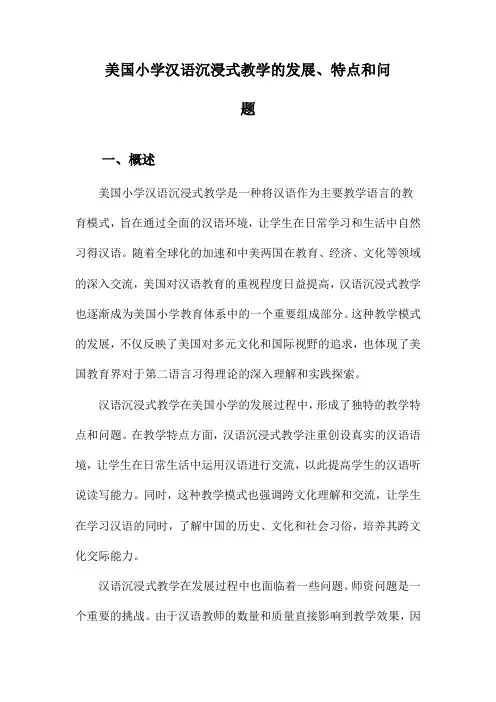 美国小学汉语沉浸式教学的发展、特点和问题

一、概述

美国小学汉语沉浸式教学是一种将汉语作为主要教学语言的教育模式，旨在通过全面的汉语环境，让学生在日常学习和生活中自然习得汉语。随着全球化的加速和中美两国在教育、经济、文化等领域的深入交流，美国对汉语教育的重视程度日益提高，汉语沉浸式教学也逐渐成为美国小学教育体系中的一个重要组成部分。这种教学模式的发展，不仅反映了美国对多元文化和国际视野的追求，也体现了美国教育界对于第二语言习得理论的深入理解和实践探索。

汉语沉浸式教学在美国小学的发展过程中，形成了独特的教学特点和问题。在教学特点方面，汉语沉浸式教学注重创设真实的汉语语境，让学生在日常生活中运用汉语进行交流，以此提高学生的汉语听说读写能力。同时，这种教学模式也强调跨文化理解和交流，让学生在学习汉语的同时，了解中国的历史、文化和社会习俗，培养其跨文化交际能力。

汉语沉浸式教学在发展过程中也面临着一些问题。师资问题是一个重要的挑战。由于汉语教师的数量和质量直接影响到教学效果，因